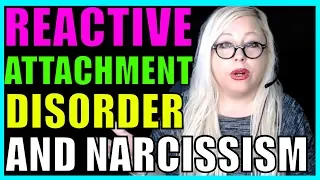 REACTIVE
ATTACHMENT
DISORDER
AND NARCISSISM